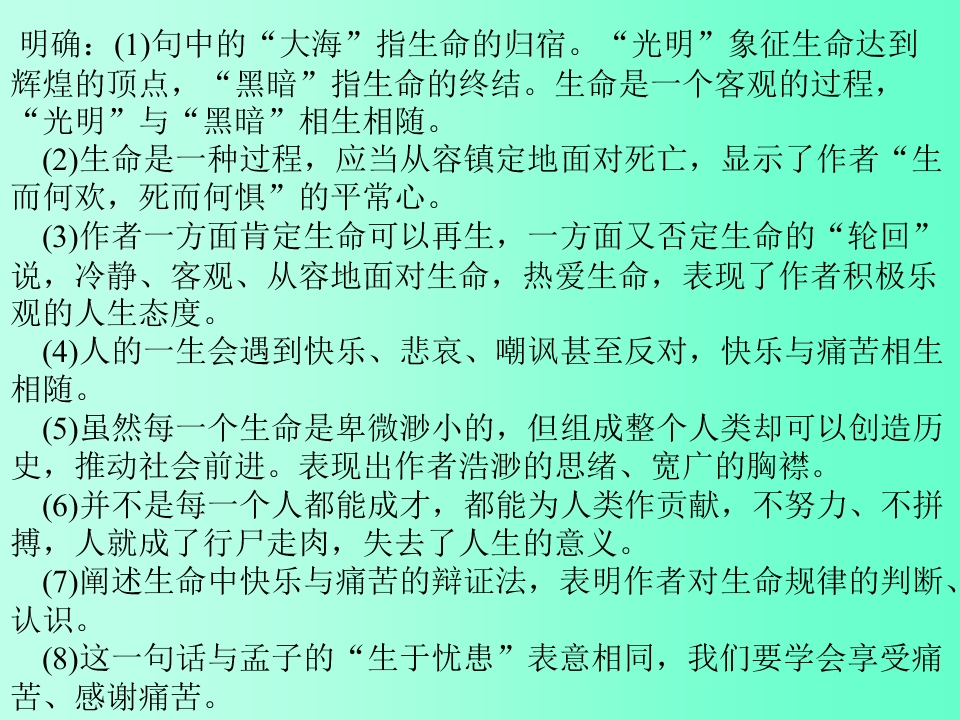 明确：(1)句中的“大海”指生命的归宿。“光明”象征生命达到辉煌的顶点，“黑暗”指生命的终结。生命是一个客观的过程，“光明”与“黑暗”相生相随。

(2)生命是一种过程，应当从容镇定地面对死亡，显示了作者“生而何欢，死而何惧”的平常心。

(3)作者一方面肯定生命可以再生，一方面又否定生命的“轮回”说，冷静、客观、从容地面对生命，热爱生命，表现了作者积极乐观的人生态度。

(4)人的一生会遇到快乐、悲哀、嘲讽甚至反对，快乐与痛苦相生相随。

(5)虽然每一个生命是卑微渺小的，但组成整个人类却可以创造历史，推动社会前进。表现出作者浩渺的思绪、宽广的胸襟。

(6)并不是每一个人都能成才，都能为人类作贡献，不努力、不拼搏，人就成了行尸走肉，失去了人生的意义。

(7)阐述生命中快乐与痛苦的辩证法，表明作者对生命规律的判断、认识。

(8)这一句话与孟子的“生于忧患”表意相同，我们要学会享受痛苦、感谢痛苦。